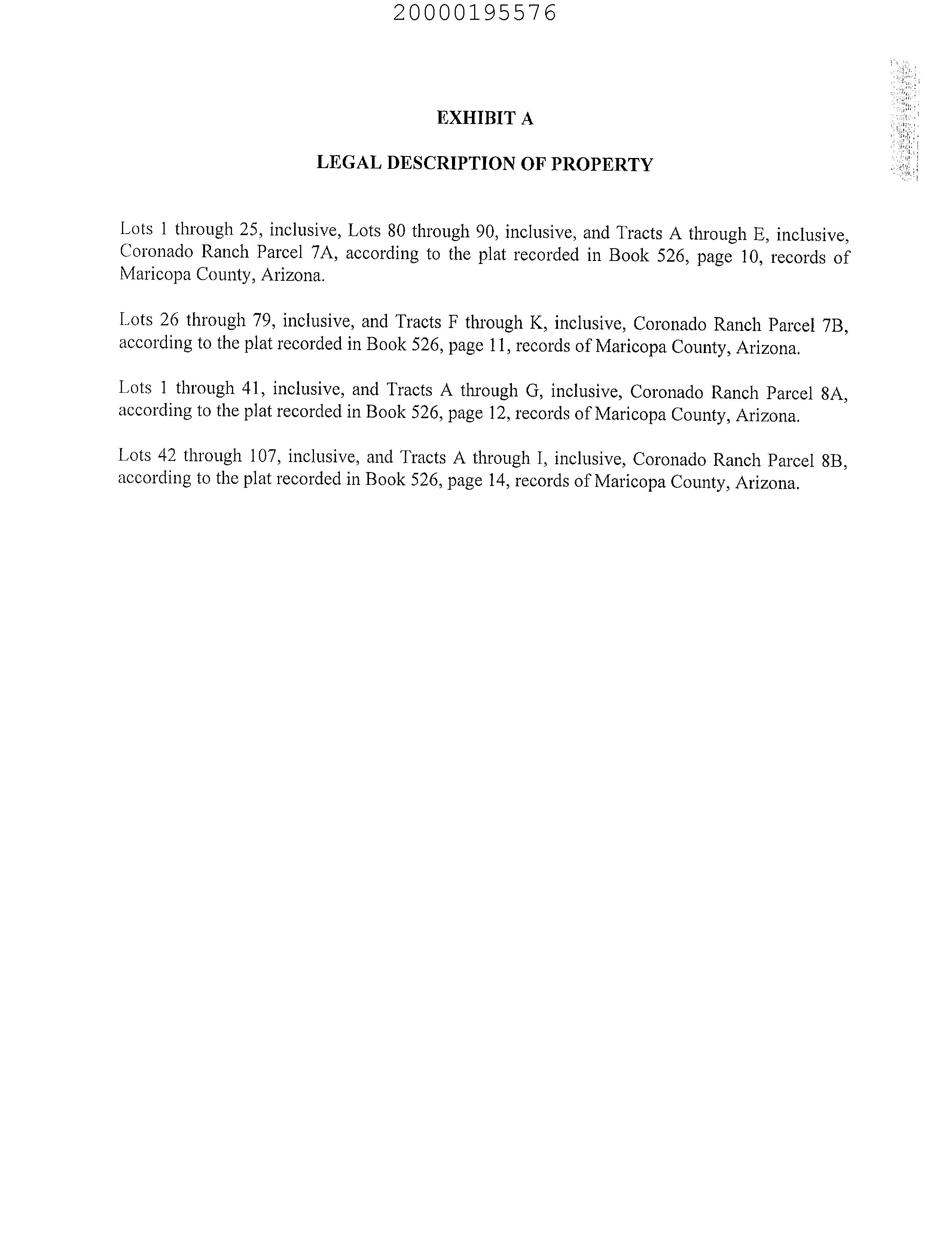 20000195576

EXHIBIT A

LEGAL DESCRIPTION OF PROPERTY

Lots 1 through 25, inclusive, Lots 80 through 90, inclusive, and Tracts A through E, inclusive, Coronado Ranch Parcel 7A, according to the plat recorded in Book 526, page 10, records of Maricopa County, Arizona.

Lots 26 through 79, inclusive, and Tracts F through K, inclusive, Coronado Ranch Parcel 7B, according to the plat recorded in Book 526, page 11, records of Maricopa County, Arizona.

Lots 1 through 41, inclusive, and Tracts A through G, inclusive, Coronado Ranch Parcel 8A, according to the plat recorded in Book 526, page 12, records of Maricopa County, Arizona.

Lots 42 through 107, inclusive, and Tracts A through I, inclusive, Coronado Ranch Parcel 8B, according to the plat recorded in Book 526, page 14, records of Maricopa County, Arizona.